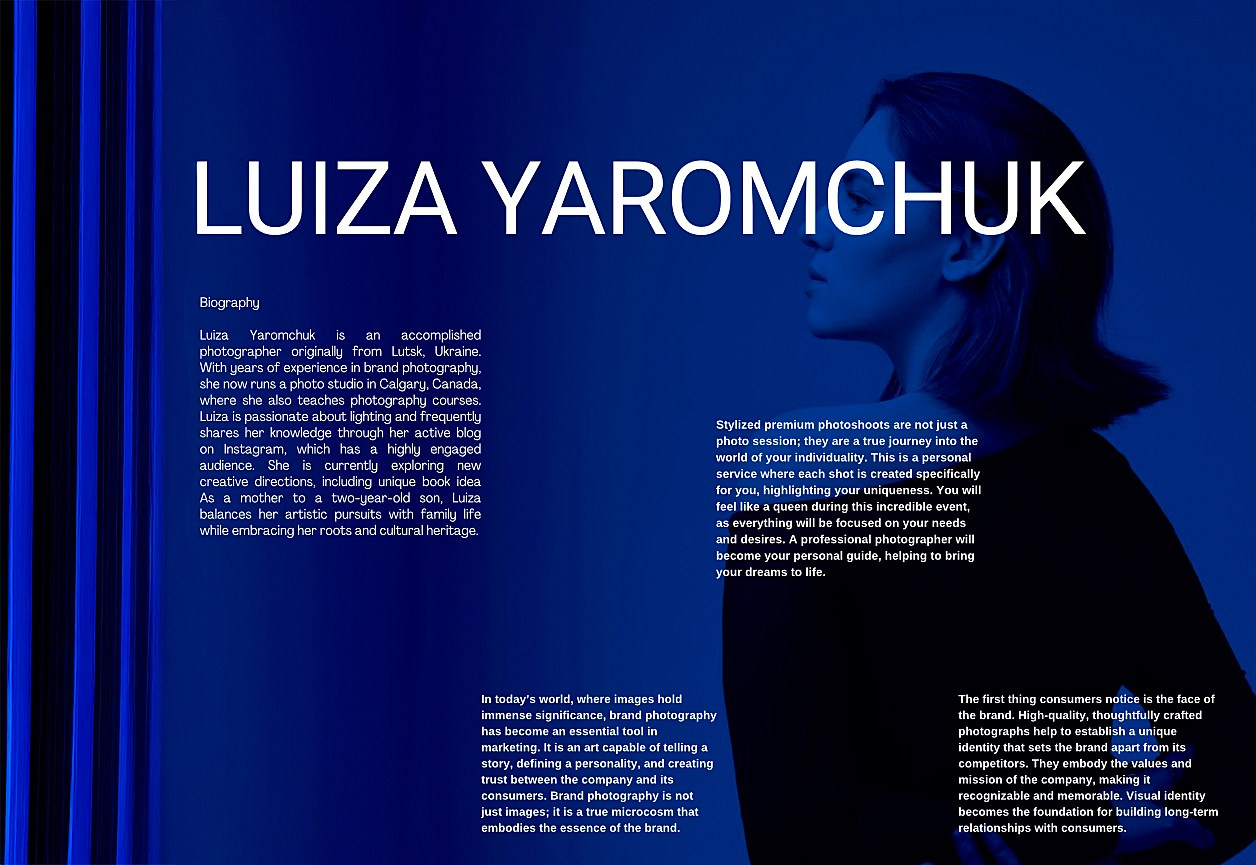 LUIZA YAROMCHUK

Biography

Luiza Yaromchuk is an accomplished photographer originally from Lutsk, Ukraine. With years of experience in brand photography, she now runs a photo studio in Calgary, Canada, where she also teaches photography courses. Luiza is passionate about lighting and frequently shares her knowledge through her active blog on Instagram, which has a highly engaged audience. She is currently exploring new creative directions, including unique book idea As a mother to a two-year-old son, Luiza balances her artistic pursuits with family life while embracing her roots and cultural heritage.

Stylized premium photoshoots are not just a photo session; they are a true journey into the world of your individuality. This is a personal service where each shot is created specifically for you, highlighting your uniqueness. You will feel like a queen during this incredible event, as everything will be focused on your needs and desires. A professional photographer will become your personal guide, helping to bring your dreams to life.

In today's world, where images hold immense significance, brand photography has become an essential tool in marketing. It is an art capable of telling a story, defining a personality, and creating trust between the company and its consumers. Brand photography is not just images; it is a true microcosm that embodies the essence of the brand.

The first thing consumers notice is the face of the brand. High-quality, thoughtfully crafted photographs help to establish a unique identity that sets the brand apart from its competitors. They embody the values and mission of the company, making it recognizable and memorable. Visual identity becomes the foundation for building long-term relationships with consumers.